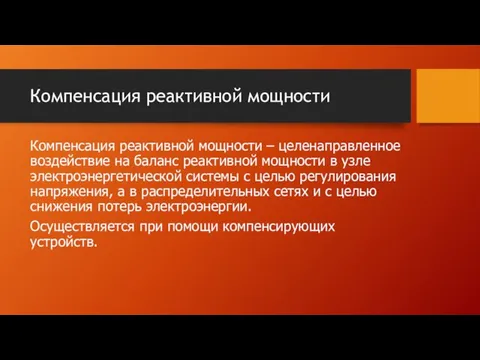 Компенсация реактивной мощности

Компенсация реактивной мощности – целенаправленное воздействие на баланс реактивной мощности в узле электроэнергетической системы с целью регулирования напряжения, а в распределительных сетях и с целью снижения потерь электроэнергии.

Осуществляется при помощи компенсирующих устройств.